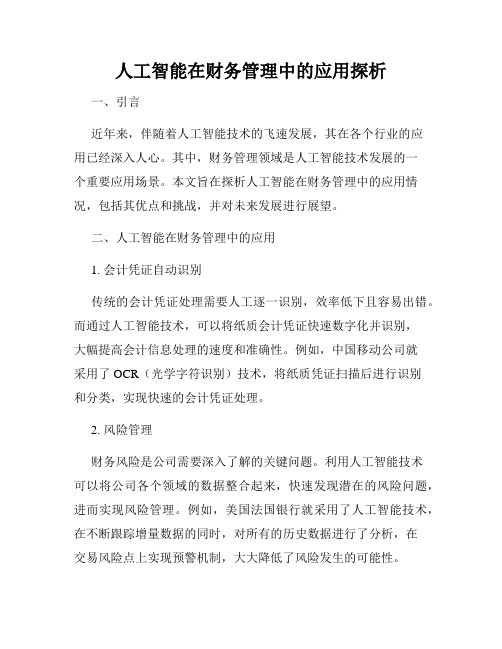 人工智能在财务管理中的应用探析

一、引言

近年来，伴随着人工智能技术的飞速发展，其在各个行业的应用已经深入人心。其中，财务管理领域是人工智能技术发展的一个重要应用场景。本文旨在探析人工智能在财务管理中的应用情况，包括其优点和挑战，并对未来发展进行展望。

二、人工智能在财务管理中的应用

1. 会计凭证自动识别

传统的会计凭证处理需要人工逐一识别，效率低下且容易出错。而通过人工智能技术，可以将纸质会计凭证快速数字化并识别，大幅提高会计信息处理的速度和准确性。例如，中国移动公司就采用了 OCR（光学字符识别）技术，将纸质凭证扫描后进行识别和分类，实现快速的会计凭证处理。

2. 风险管理

财务风险是公司需要深入了解的关键问题。利用人工智能技术可以将公司各个领域的数据整合起来，快速发现潜在的风险问题，进而实现风险管理。例如，美国法国银行就采用了人工智能技术，在不断跟踪增量数据的同时，对所有的历史数据进行了分析，在交易风险点上实现预警机制，大大降低了风险发生的可能性。